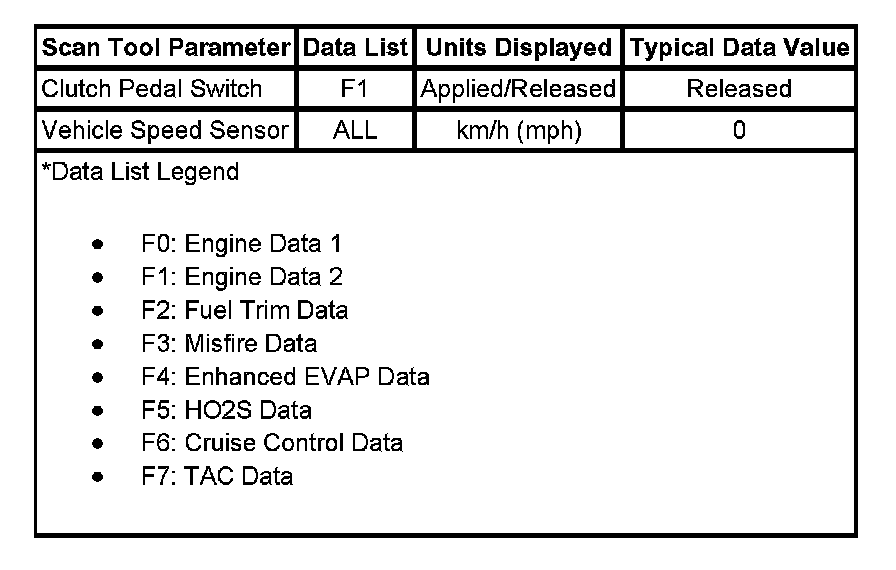 | Scan Tool Parameter | Data List | Units Displayed | Typical Data Value |
|---|---|---|---|
| Clutch Pedal Switch | F1 | Applied/Released | Released |
| Vehicle Speed Sensor | ALL | km/h (mph) | 0 |

*Data List Legend

- F0: Engine Data 1
- F1: Engine Data 2
- F2: Fuel Trim Data
- F3: Misfire Data
- F4: Enhanced EVAP Data
- F5: HO2S Data
- F6: Cruise Control Data
- F7: TAC Data